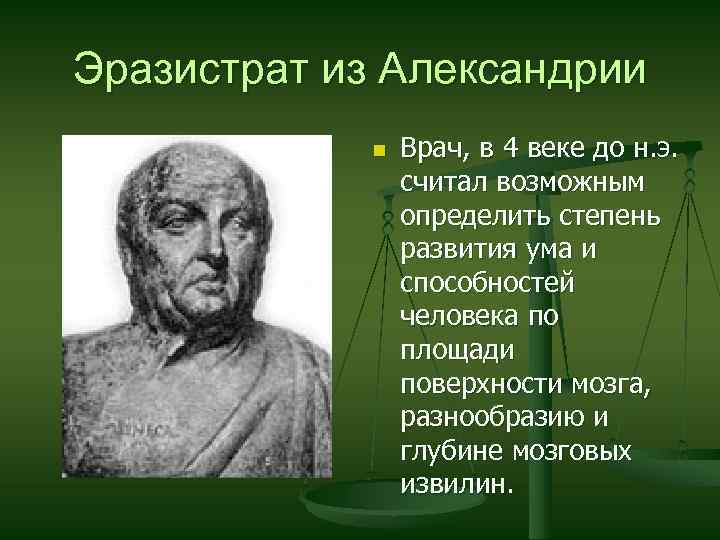 Эразистрат из Александрии

Врач, в 4 веке до н.э. считал возможным определить степень развития ума и способностей человека по площади поверхности мозга, разнообразию и глубине мозговых извилин.